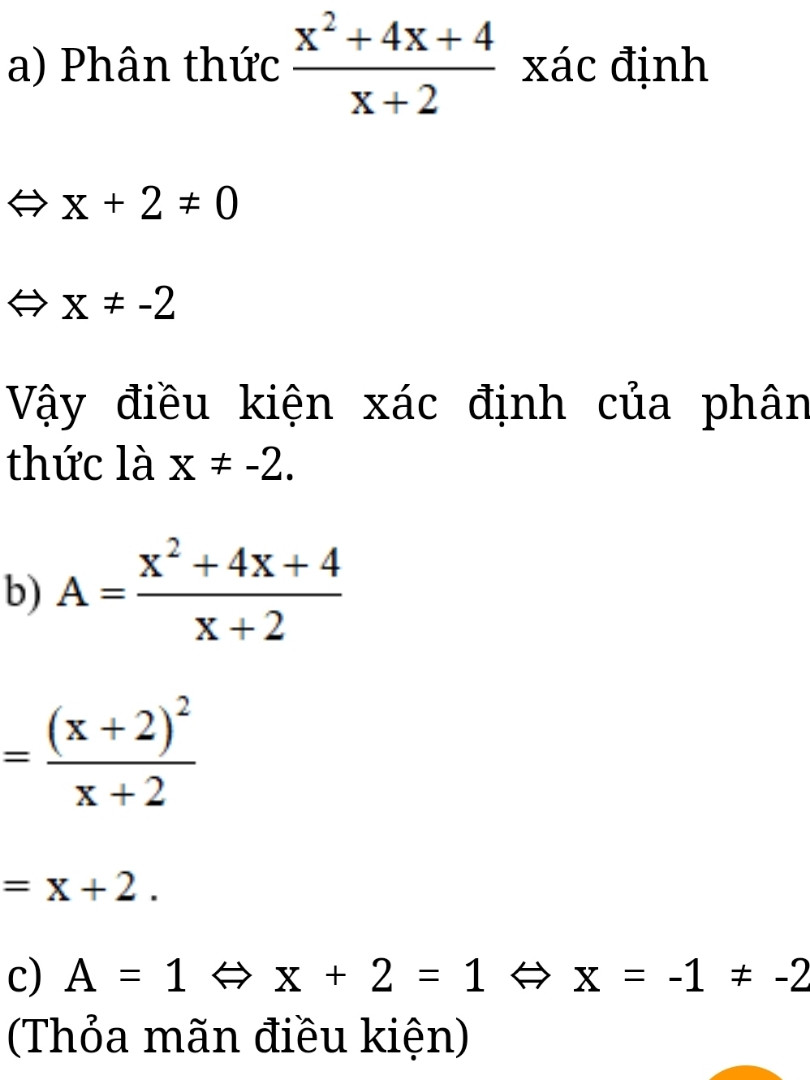 a) Phân thức $\frac{x^2+4x+4}{x+2}$ xác định

$\Leftrightarrow x + 2 \neq 0$

$\Leftrightarrow x \neq -2$

Vậy điều kiện xác định của phân thức là $x \neq -2$.

b) $A = \frac{x^2+4x+4}{x+2}$

$= \frac{(x+2)^2}{x+2}$

$= x + 2$.

c) $A = 1 \Leftrightarrow x + 2 = 1 \Leftrightarrow x = -1 \neq -2$ (Thỏa mãn điều kiện)